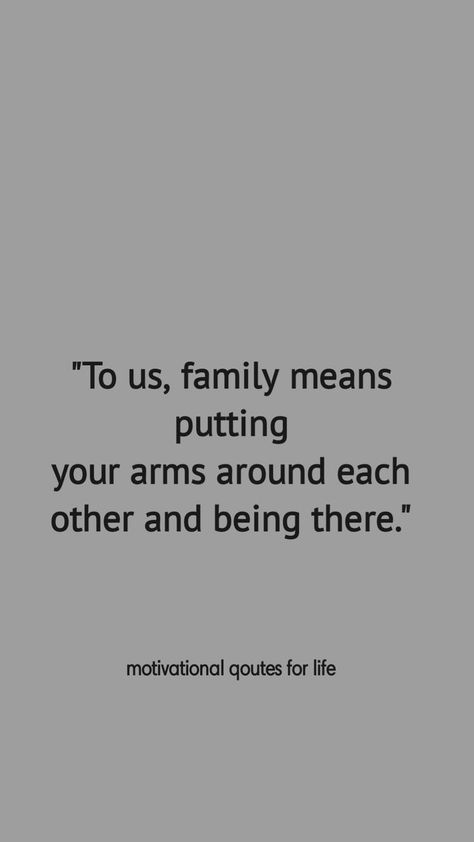 "To us, family means putting your arms around each other and being there."

motivational qoutes for life